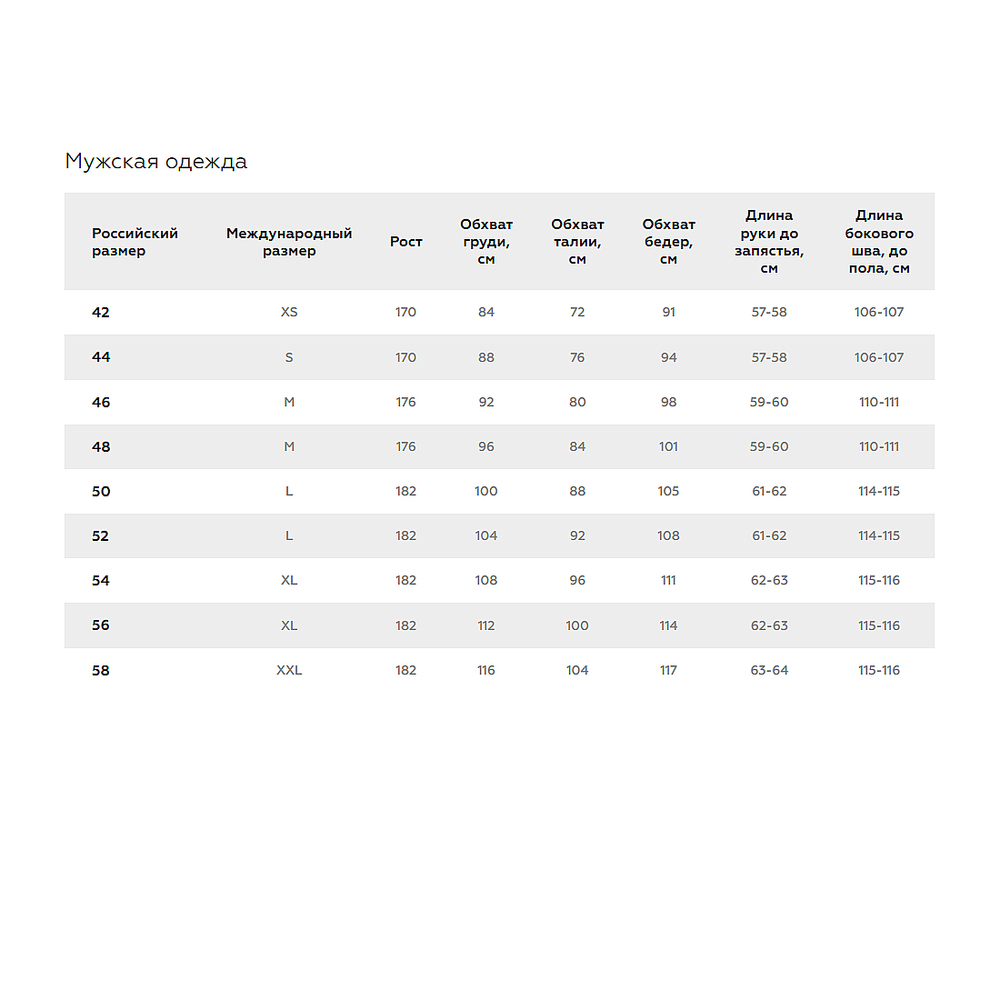 Мужская одежда

| Российский размер | Международный размер | Рост | Обхват груди, см | Обхват талии, см | Обхват бедер, см | Длина руки до запястья, см | Длина бокового шва, до пола, см |
|---|---|---|---|---|---|---|---|
| 42 | XS | 170 | 84 | 72 | 91 | 57-58 | 106-107 |
| 44 | S | 170 | 88 | 76 | 94 | 57-58 | 106-107 |
| 46 | M | 176 | 92 | 80 | 98 | 59-60 | 110-111 |
| 48 | M | 176 | 96 | 84 | 101 | 59-60 | 110-111 |
| 50 | L | 182 | 100 | 88 | 105 | 61-62 | 114-115 |
| 52 | L | 182 | 104 | 92 | 108 | 61-62 | 114-115 |
| 54 | XL | 182 | 108 | 96 | 111 | 62-63 | 115-116 |
| 56 | XL | 182 | 112 | 100 | 114 | 62-63 | 115-116 |
| 58 | XXL | 182 | 116 | 104 | 117 | 63-64 | 115-116 |